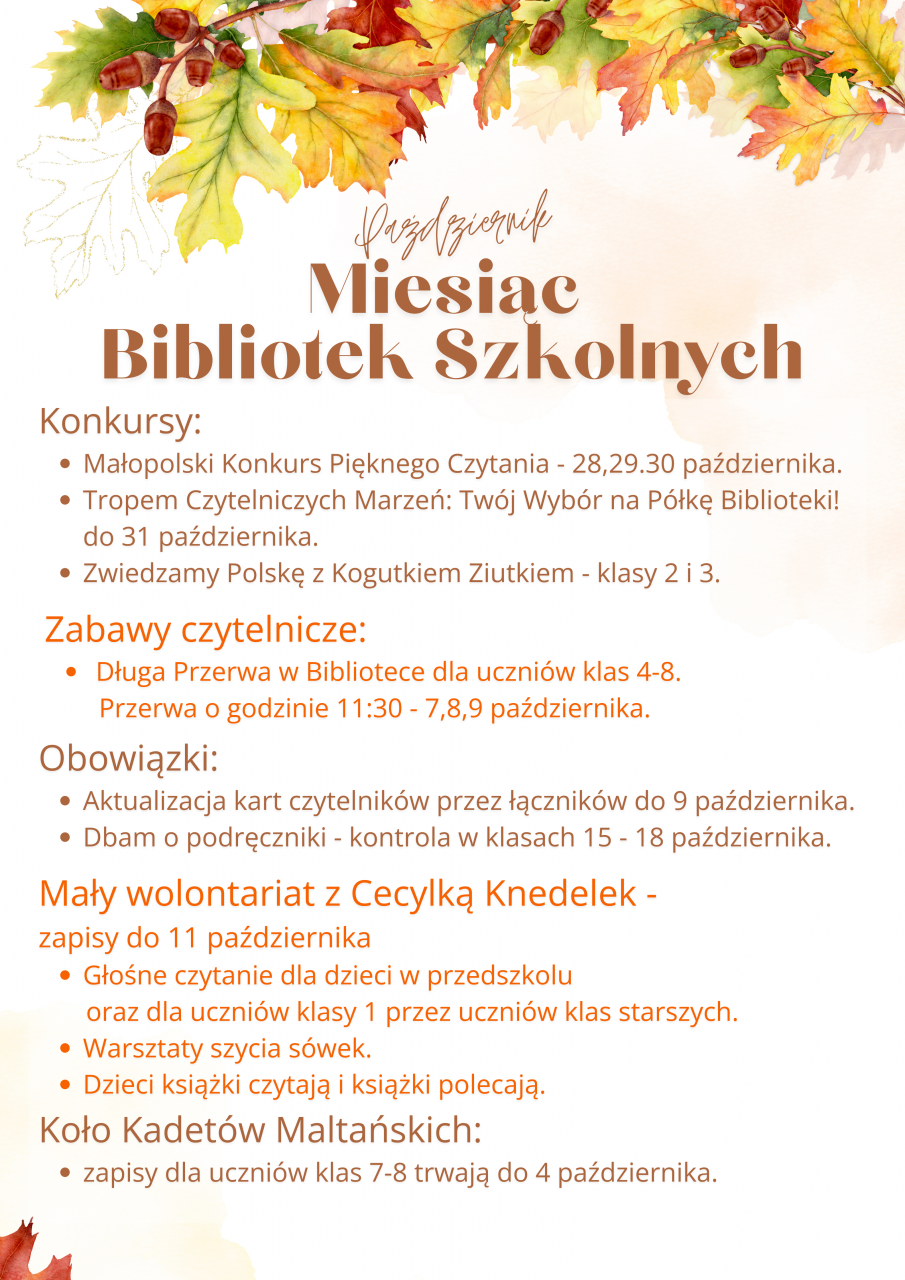 Październik
Miesiąc
Bibliotek Szkolnych

Konkursy:
- Małopolski Konkurs Pięknego Czytania - 28,29.30 października.
- Tropem Czytelniczych Marzeń: Twój Wybór na Półkę Biblioteki! do 31 października.
- Zwiedzamy Polskę z Kogutkiem Ziutkiem - klasy 2 i 3.

Zabawy czytelnicze:
- Długa Przerwa w Bibliotece dla uczniów klas 4-8. Przerwa o godzinie 11:30 - 7,8,9 października.

Obowiązki:
- Aktualizacja kart czytelników przez łączników do 9 października.
- Dbam o podręczniki - kontrola w klasach 15 - 18 października.

Mały wolontariat z Cecylką Knedelek - zapisy do 11 października
- Głośne czytanie dla dzieci w przedszkolu oraz dla uczniów klasy 1 przez uczniów klas starszych.
- Warsztaty szycia sówek.
- Dzieci książki czytają i książki polecają.

Koło Kadetów Maltańskich:
- zapisy dla uczniów klas 7-8 trwają do 4 października.